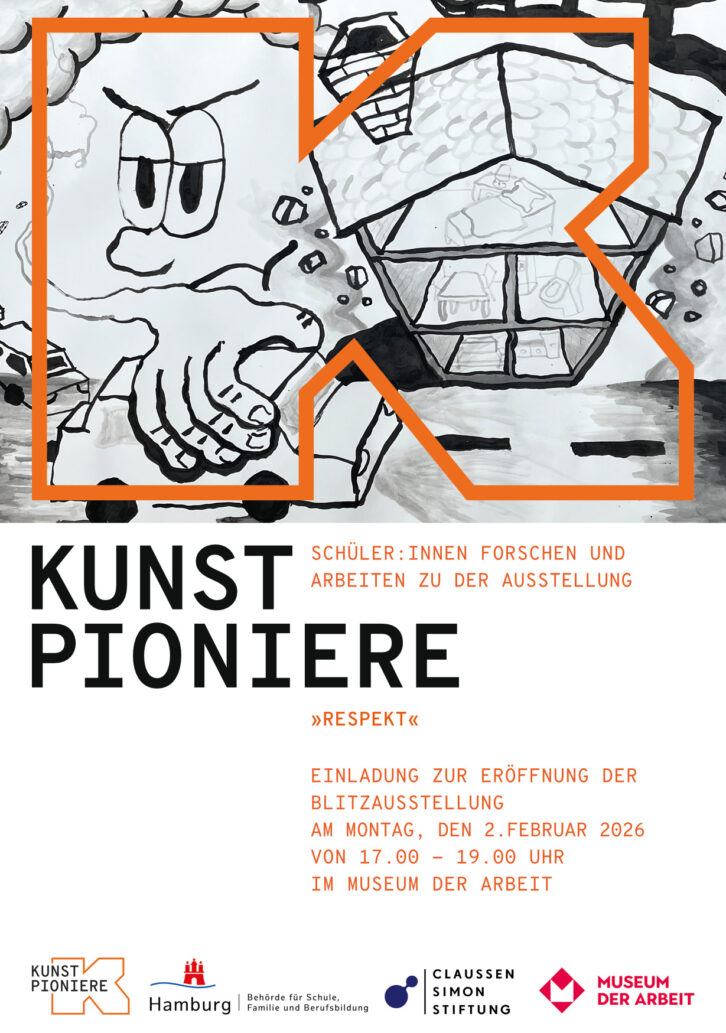 KUNST PIONIERE

SCHÜLER:INNEN FORSCHEN UND ARBEITEN ZU DER AUSSTELLUNG

»RESPEKT«

EINLADUNG ZUR ERÖFFNUNG DER BLITZAUSSTELLUNG
AM MONTAG, DEN 2.FEBRUAR 2026
VON 17.00 – 19.00 UHR
IM MUSEUM DER ARBEIT

KUNST PIONIERE

Hamburg | Behörde für Schule, Familie und Berufsbildung

CLAUSSEN SIMON STIFTUNG

MUSEUM DER ARBEIT